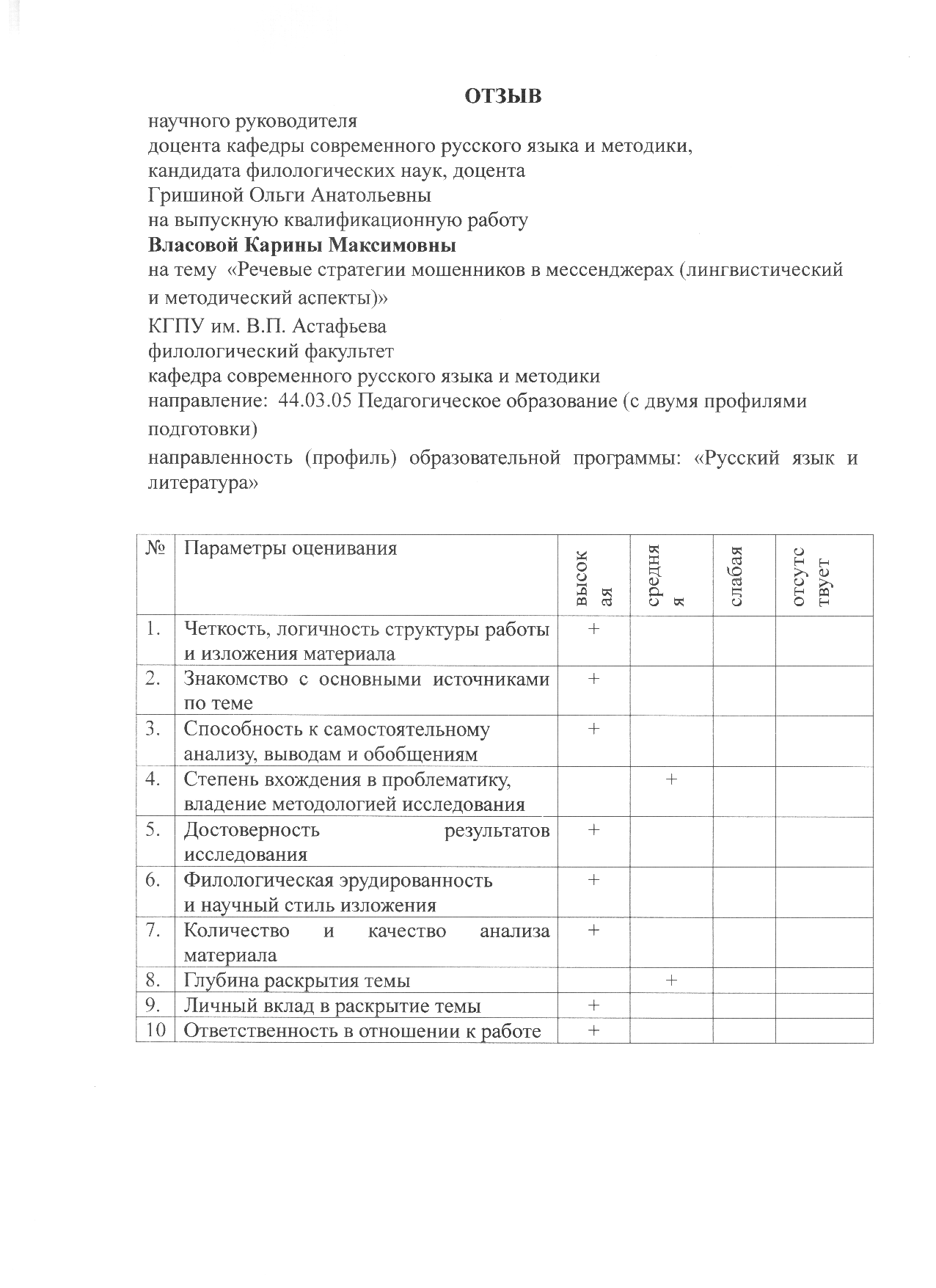 ОТЗЫВ

научного руководителя
доцента кафедры современного русского языка и методики,
кандидата филологических наук, доцента
Гришиной Ольги Анатольевны
на выпускную квалификационную работу
Власовой Карины Максимовны
на тему «Речевые стратегии мошенников в мессенджерах (лингвистический и методический аспекты)»
КГПУ им. В.П. Астафьева
филологический факультет
кафедра современного русского языка и методики
направление: 44.03.05 Педагогическое образование (с двумя профилями подготовки)
направленность (профиль) образовательной программы: «Русский язык и литература»

| № | Параметры оценивания | высокая | средняя | слабая | отсутствует |
|---|---|---|---|---|---|
| 1. | Четкость, логичность структуры работы и изложения материала | + | | | |
| 2. | Знакомство с основными источниками по теме | + | | | |
| 3. | Способность к самостоятельному анализу, выводам и обобщениям | + | | | |
| 4. | Степень вхождения в проблематику, владение методологией исследования | | + | | |
| 5. | Достоверность результатов исследования | + | | | |
| 6. | Филологическая эрудированность и научный стиль изложения | + | | | |
| 7. | Количество и качество анализа материала | + | | | |
| 8. | Глубина раскрытия темы | | + | | |
| 9. | Личный вклад в раскрытие темы | + | | | |
| 10 | Ответственность в отношении к работе | + | | | |